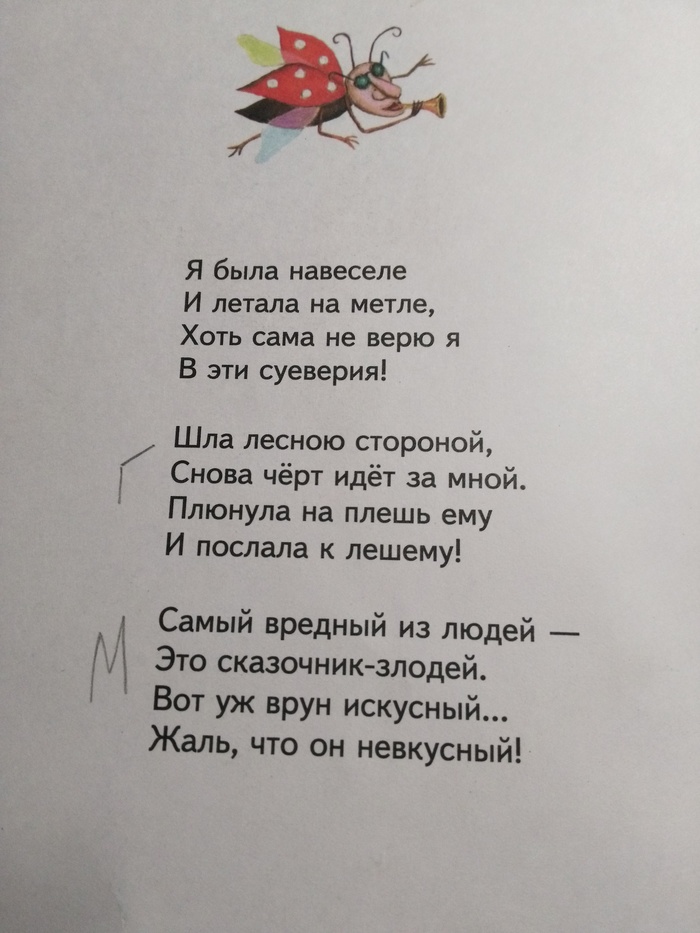 Я была навеселе
И летала на метле,
Хоть сама не верю я
В эти суеверия!

Г
Шла лесною стороной,
Снова чёрт идёт за мной.
Плюнула на плешь ему
И послала к лешему!

М
Самый вредный из людей —
Это сказочник-злодей.
Вот уж врун искусный...
Жаль, что он невкусный!